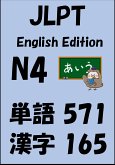 JLPT
English Edition
N4
あいう
単語 571
漢字 165